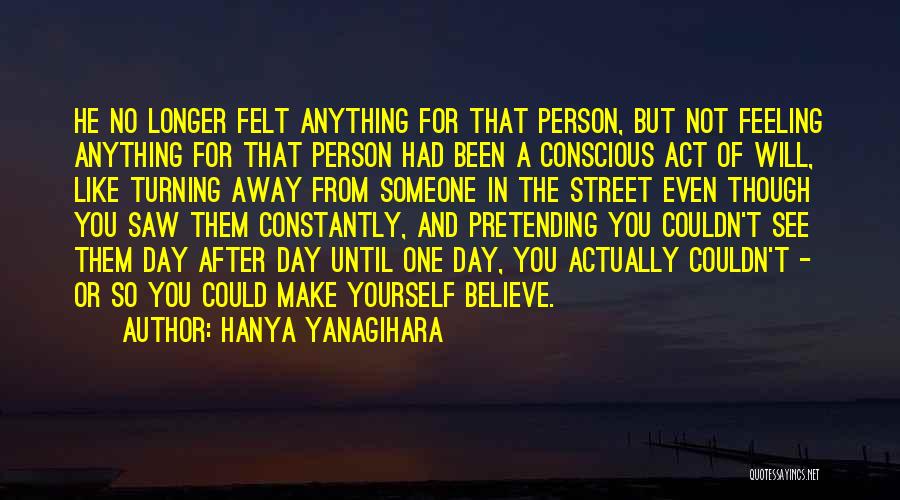 HE NO LONGER FELT ANYTHING FOR THAT PERSON, BUT NOT FEELING ANYTHING FOR THAT PERSON HAD BEEN A CONSCIOUS ACT OF WILL, LIKE TURNING AWAY FROM SOMEONE IN THE STREET EVEN THOUGH YOU SAW THEM CONSTANTLY, AND PRETENDING YOU COULDN'T SEE THEM DAY AFTER DAY UNTIL ONE DAY, YOU ACTUALLY COULDN'T - OR SO YOU COULD MAKE YOURSELF BELIEVE.

AUTHOR: HANYA YANAGIHARA

QUOTESSAYINGS.NET